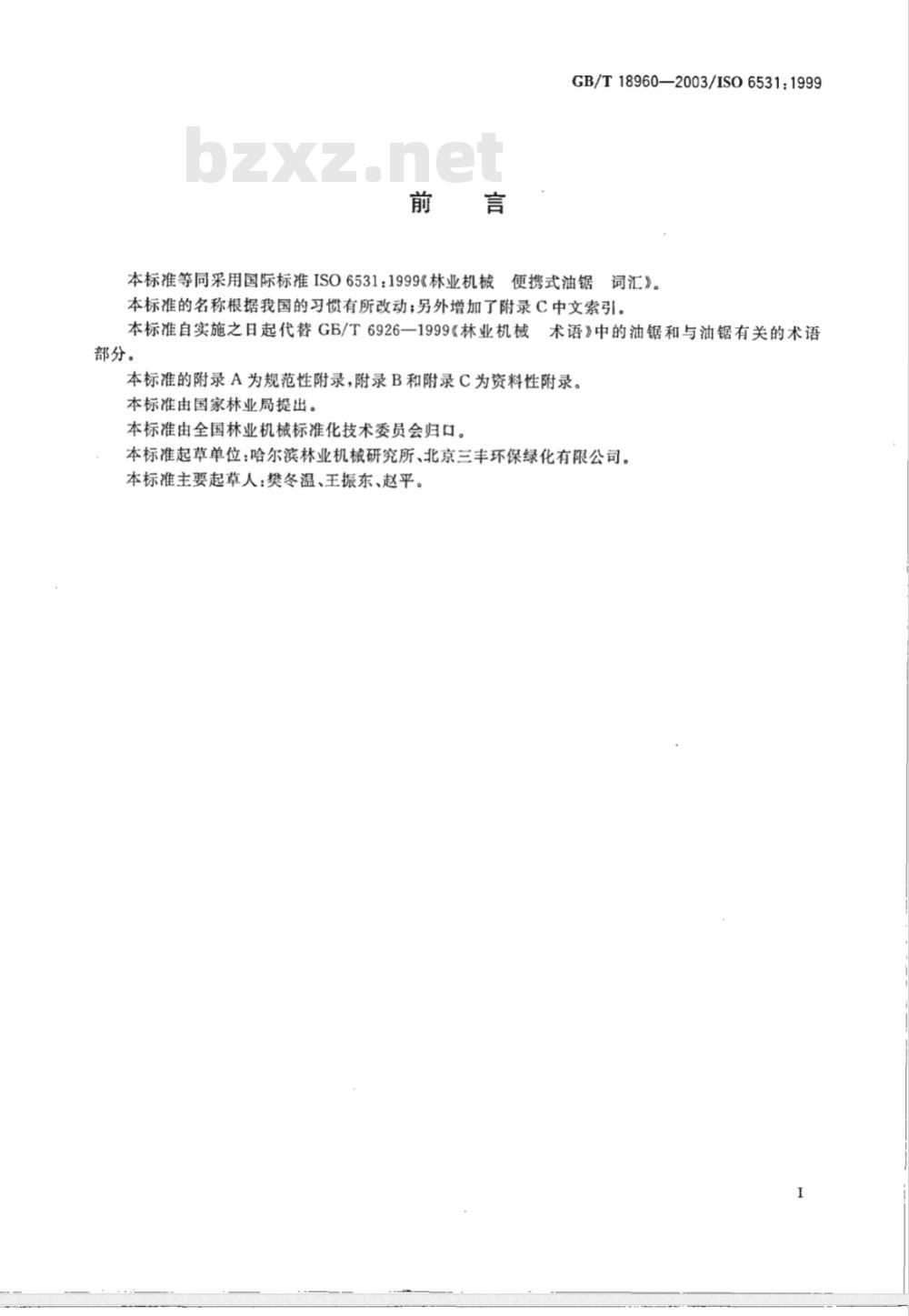 GB/T 18960—2003/ISO 6531:1999

bzxz.net

前 言

本标准等同采用国际标准 ISO 6531:1999《林业机械 便携式油锯 词汇》。

本标准的名称根据我国的习惯有所改动;另外增加了附录 C 中文索引。

本标准自实施之日起代替 GB/T 6926—1999《林业机械 术语》中的油锯和与油锯有关的术语部分。

本标准的附录 A 为规范性附录,附录 B 和附录 C 为资料性附录。

本标准由国家林业局提出。

本标准由全国林业机械标准化技术委员会归口。

本标准起草单位:哈尔滨林业机械研究所、北京三丰环保绿化有限公司。

本标准主要起草人:樊冬温、王振东、赵平。

I